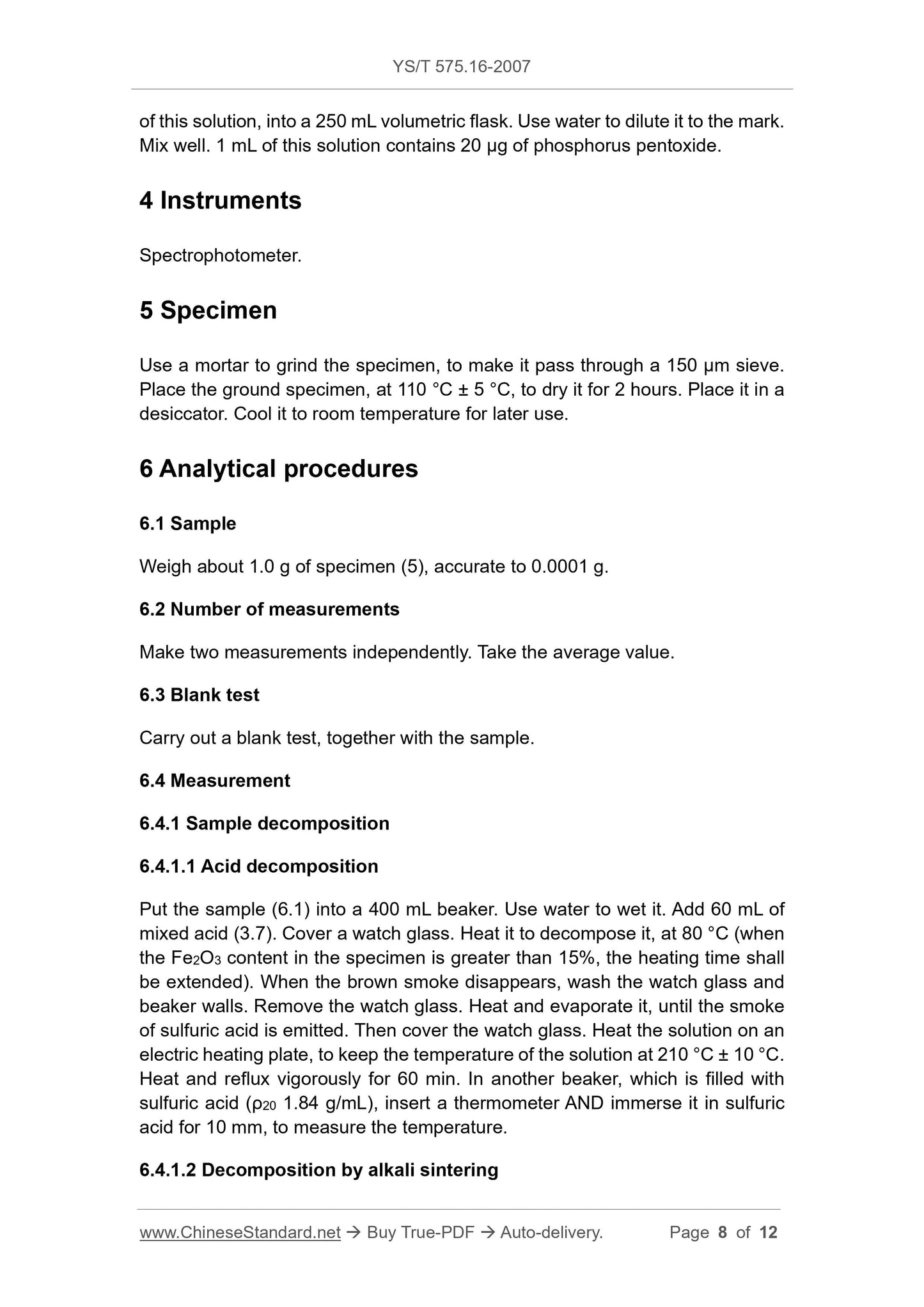 YS/T 575.16-2007

of this solution, into a 250 mL volumetric flask. Use water to dilute it to the mark. Mix well. 1 mL of this solution contains 20 μg of phosphorus pentoxide.

4 Instruments

Spectrophotometer.

5 Specimen

Use a mortar to grind the specimen, to make it pass through a 150 μm sieve. Place the ground specimen, at 110 °C ± 5 °C, to dry it for 2 hours. Place it in a desiccator. Cool it to room temperature for later use.

6 Analytical procedures

6.1 Sample

Weigh about 1.0 g of specimen (5), accurate to 0.0001 g.

6.2 Number of measurements

Make two measurements independently. Take the average value.

6.3 Blank test

Carry out a blank test, together with the sample.

6.4 Measurement

6.4.1 Sample decomposition

6.4.1.1 Acid decomposition

Put the sample (6.1) into a 400 mL beaker. Use water to wet it. Add 60 mL of mixed acid (3.7). Cover a watch glass. Heat it to decompose it, at 80 °C (when the $Fe_2O_3$ content in the specimen is greater than 15%, the heating time shall be extended). When the brown smoke disappears, wash the watch glass and beaker walls. Remove the watch glass. Heat and evaporate it, until the smoke of sulfuric acid is emitted. Then cover the watch glass. Heat the solution on an electric heating plate, to keep the temperature of the solution at 210 °C ± 10 °C. Heat and reflux vigorously for 60 min. In another beaker, which is filled with sulfuric acid ($\rho_{20}$ 1.84 g/mL), insert a thermometer AND immerse it in sulfuric acid for 10 mm, to measure the temperature.

6.4.1.2 Decomposition by alkali sintering

www.ChineseStandard.net → Buy True-PDF → Auto-delivery. Page 8 of 12